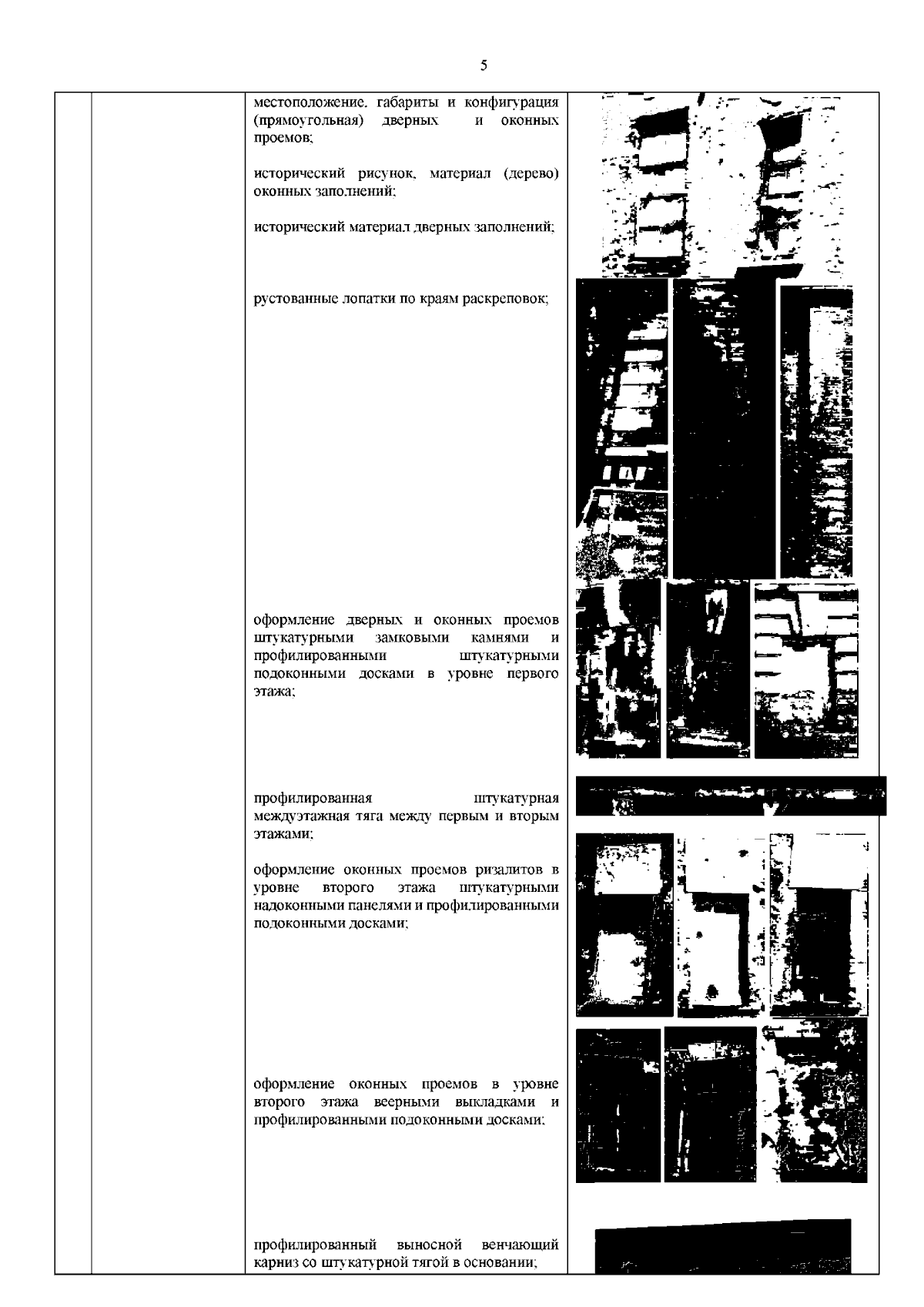 5

местоположение, габариты и конфигурация (прямоугольная) дверных и оконных проемов;

исторический рисунок, материал (дерево) оконных заполнений;

исторический материал дверных заполнений;

рустованные лопатки по краям раскреповок;

оформление дверных и оконных проемов штукатурными замковыми камнями и профилированными штукатурными подоконными досками в уровне первого этажа;

профилированная штукатурная междуэтажная тяга между первым и вторым этажами;

оформление оконных проемов ризалитов в уровне второго этажа штукатурными надоконными панелями и профилированными подоконными досками;

оформление оконных проемов в уровне второго этажа веерными выкладками и профилированными подоконными досками;

профилированный выносной венчающий карниз со штукатурной тягой в основании;